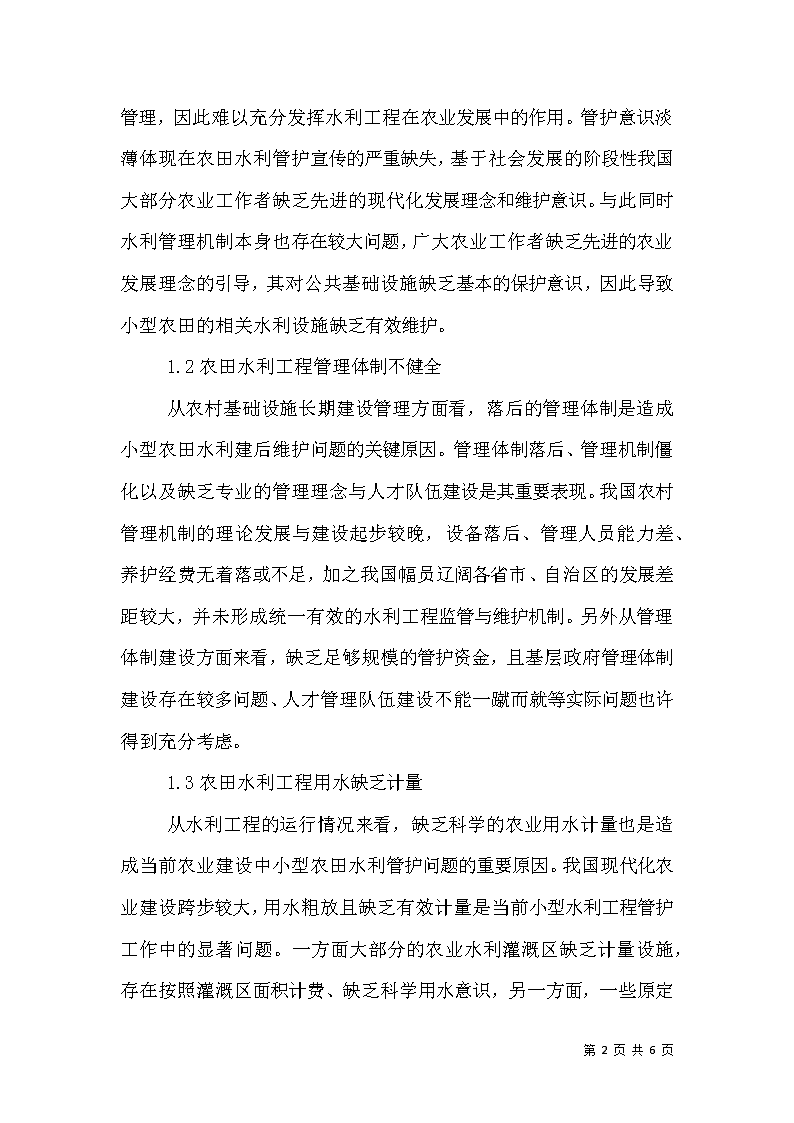 管理，因此难以充分发挥水利工程在农业发展中的作用。管护意识淡薄体现在农田水利管护宣传的严重缺失，基于社会发展的阶段性我国大部分农业工作者缺乏先进的现代化发展理念和维护意识。与此同时水利管理机制本身也存在较大问题，广大农业工作者缺乏先进的农业发展理念的引导，其对公共基础设施缺乏基本的保护意识，因此导致小型农田的相关水利设施缺乏有效维护。

1.2 农田水利工程管理体制不健全

从农村基础设施长期建设管理方面看，落后的管理体制是造成小型农田水利建后维护问题的关键原因。管理体制落后、管理机制僵化以及缺乏专业的管理理念与人才队伍建设是其重要表现。我国农村管理机制的理论发展与建设起步较晚，设备落后、管理人员能力差、养护经费无着落或不足，加之我国幅员辽阔各省市、自治区的发展差距较大，并未形成统一有效的水利工程监管与维护机制。另外从管理体制建设方面来看，缺乏足够规模的管护资金，且基层政府管理体制建设存在较多问题、人才管理队伍建设不能一蹴而就等实际问题也许得到充分考虑。

1.3 农田水利工程用水缺乏计量

从水利工程的运行情况来看，缺乏科学的农业用水计量也是造成当前农业建设中小型农田水利管护问题的重要原因。我国现代化农业建设跨步较大，用水粗放且缺乏有效计量是当前小型水利工程管护工作中的显著问题。一方面大部分的农业水利灌溉区缺乏计量设施，存在按照灌溉区面积计费、缺乏科学用水意识，另一方面，一些原定

第 2 页 共 6 页